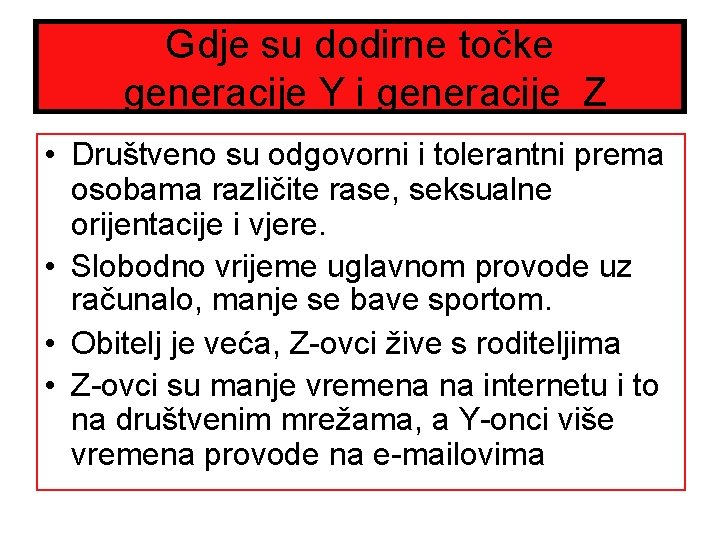 Gdje su dodirne točke generacije Y i generacije Z

• Društveno su odgovorni i tolerantni prema osobama različite rase, seksualne orijentacije i vjere.
• Slobodno vrijeme uglavnom provode uz računalo, manje se bave sportom.
• Obitelj je veća, Z-ovci žive s roditeljima
• Z-ovci su manje vremena na internetu i to na društvenim mrežama, a Y-onci više vremena provode na e-mailovima